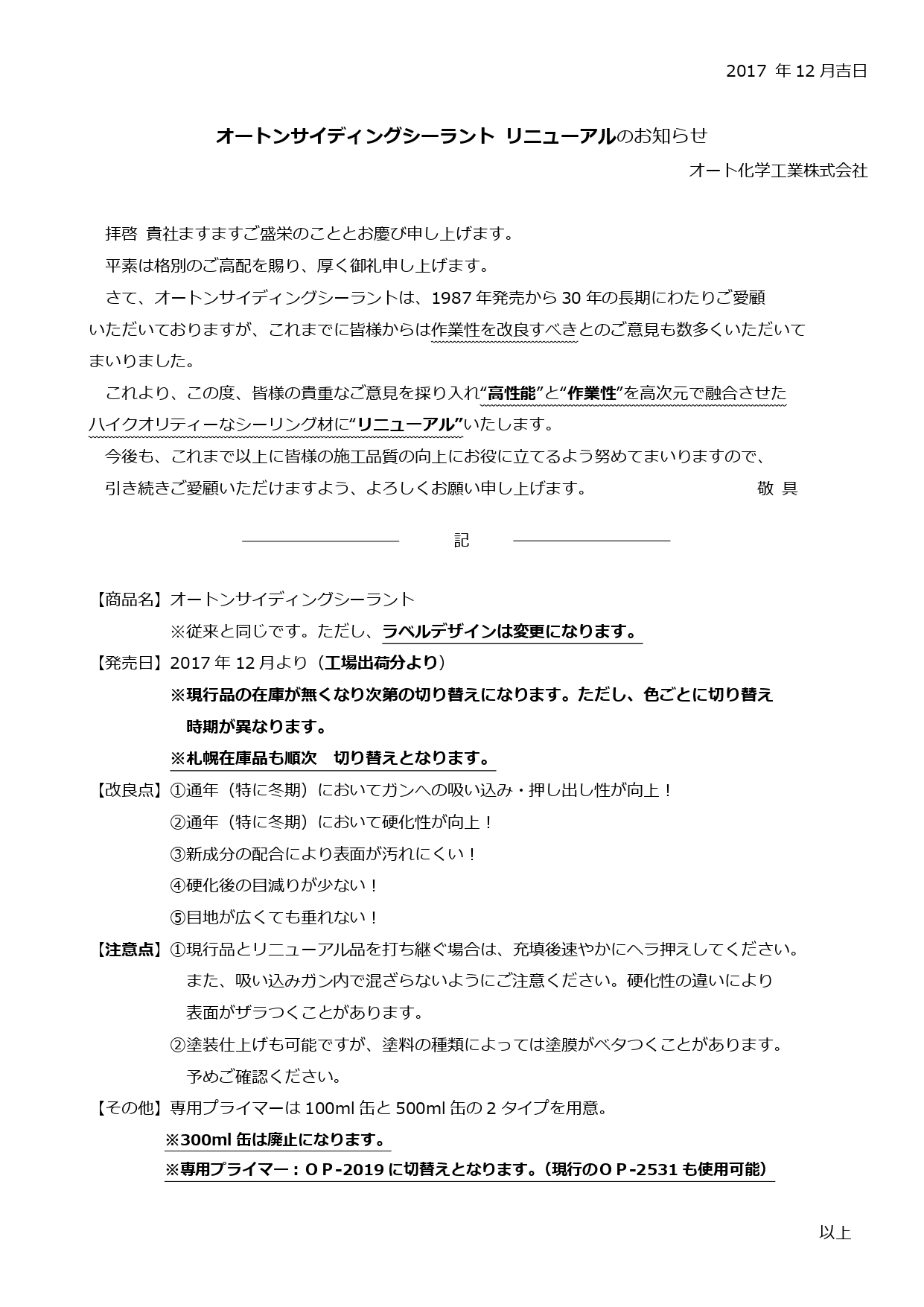 2017 年 12 月吉日

オートンサイディングシーラント リニューアルのお知らせ

オート化学工業株式会社

拝啓 貴社ますますご盛栄のこととお慶び申し上げます。

平素は格別のご高配を賜り、厚く御礼申し上げます。

さて、オートンサイディングシーラントは、1987 年発売から 30 年の長期にわたりご愛顧いただいておりますが、これまでに皆様からは作業性を改良すべきとのご意見も数多くいただいてまいりました。

これより、この度、皆様の貴重なご意見を採り入れ“高性能”と“作業性”を高次元で融合させたハイクオリティーなシーリング材に“リニューアル”いたします。

今後も、これまで以上に皆様の施工品質の向上にお役に立てるよう努めてまいりますので、引き続きご愛顧いただけますよう、よろしくお願い申し上げます。 敬 具

記

【商品名】オートンサイディングシーラント
※従来と同じです。ただし、ラベルデザインは変更になります。

【発売日】2017 年 12 月より（工場出荷分より）
※現行品の在庫が無くなり次第の切り替えになります。ただし、色ごとに切り替え時期が異なります。
※札幌在庫品も順次 切り替えとなります。

【改良点】①通年（特に冬期）においてガンへの吸い込み・押し出し性が向上！
②通年（特に冬期）において硬化性が向上！
③新成分の配合により表面が汚れにくい！
④硬化後の目減りが少ない！
⑤目地が広くても垂れない！

【注意点】①現行品とリニューアル品を打ち継ぐ場合は、充填後速やかにヘラ押えしてください。また、吸い込みガン内で混ざらないようにご注意ください。硬化性の違いにより表面がザラつくことがあります。
②塗装仕上げも可能ですが、塗料の種類によっては塗膜がベタつくことがあります。予めご確認ください。

【その他】専用プライマーは 100ml 缶と 500ml 缶の 2 タイプを用意。
※300ml 缶は廃止になります。
※専用プライマー：ＯＰ-2019 に切替えとなります。（現行のＯＰ-2531 も使用可能）

以上